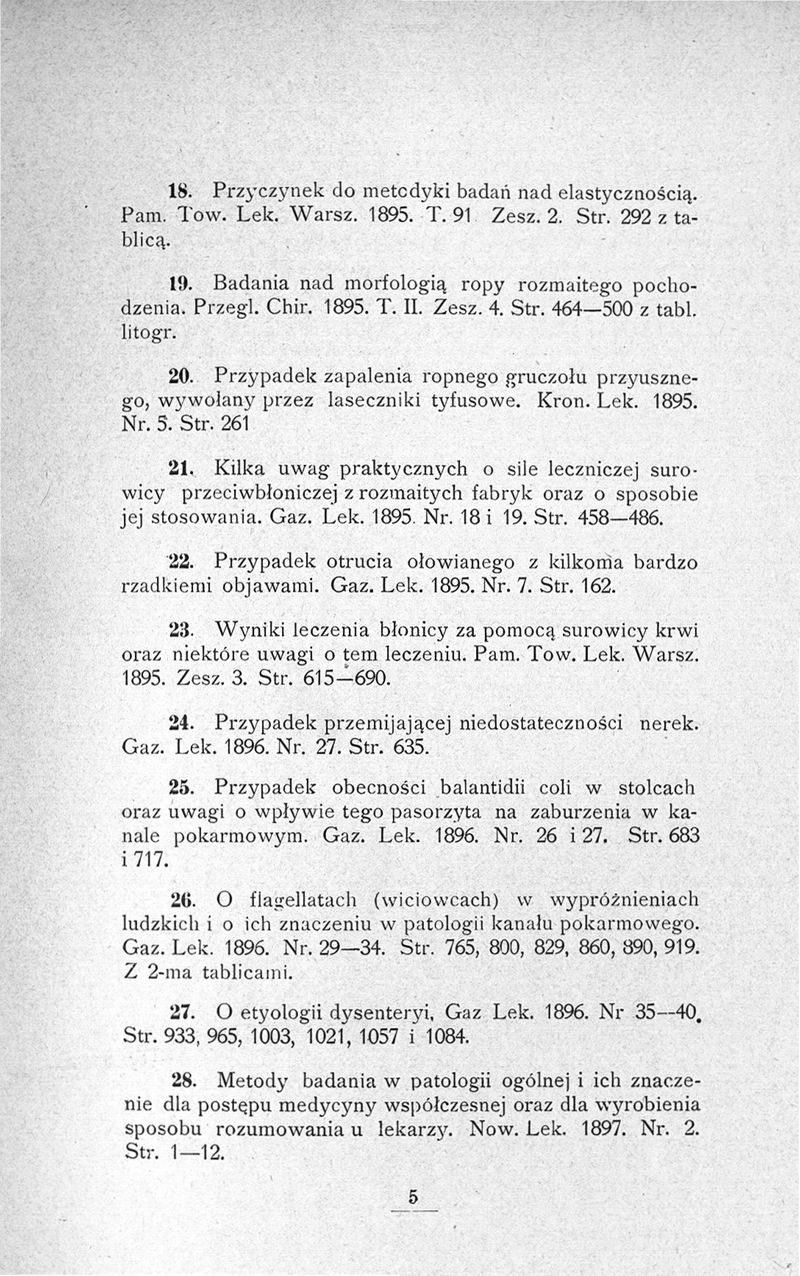 18. Przyczynek do metodyki badań nad elastycznością. Pam. Tow. Lek. Warsz. 1895. T. 91 Zesz. 2. Str. 292 z tablicą.

19. Badania nad morfologią ropy rozmaitego pochodzenia. Przegl. Chir. 1895. T. II. Zesz. 4. Str. 464—500 z tabl. litogr.

20. Przypadek zapalenia ropnego gruczołu przyusznego, wywołany przez laseczniki tyfusowe. Kron. Lek. 1895. Nr. 5. Str. 261

21. Kilka uwag praktycznych o sile leczniczej surowicy przeciwbłoniczej z rozmaitych fabryk oraz o sposobie jej stosowania. Gaz. Lek. 1895. Nr. 18 i 19. Str. 458—486.

22. Przypadek otrucia ołowianego z kilkoma bardzo rzadkiemi objawami. Gaz. Lek. 1895. Nr. 7. Str. 162.

23. Wyniki leczenia błonicy za pomocą surowicy krwi oraz niektóre uwagi o tem leczeniu. Pam. Tow. Lek. Warsz. 1895. Zesz. 3. Str. 615—690.

24. Przypadek przemijającej niedostateczności nerek. Gaz. Lek. 1896. Nr. 27. Str. 635.

25. Przypadek obecności balantidii coli w stolcach oraz uwagi o wpływie tego pasorzyta na zaburzenia w kanale pokarmowym. Gaz. Lek. 1896. Nr. 26 i 27. Str. 683 i 717.

26. O flagellatach (wiciowcach) w wypróżnieniach ludzkich i o ich znaczeniu w patologii kanału pokarmowego. Gaz. Lek. 1896. Nr. 29—34. Str. 765, 800, 829, 860, 890, 919. Z 2-ma tablicami.

27. O etyologii dysenteryi, Gaz Lek. 1896. Nr 35—40. Str. 933, 965, 1003, 1021, 1057 i 1084.

28. Metody badania w patologii ogólnej i ich znaczenie dla postępu medycyny współczesnej oraz dla wyrobienia sposobu rozumowania u lekarzy. Now. Lek. 1897. Nr. 2. Str. 1—12.

5